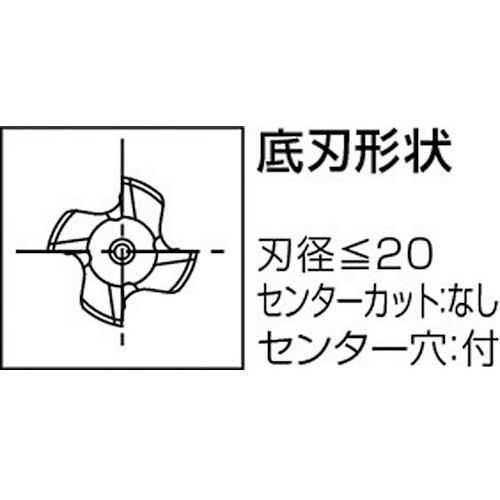 底刃形状

刃径≦20
センターカット:なし
センター穴:付